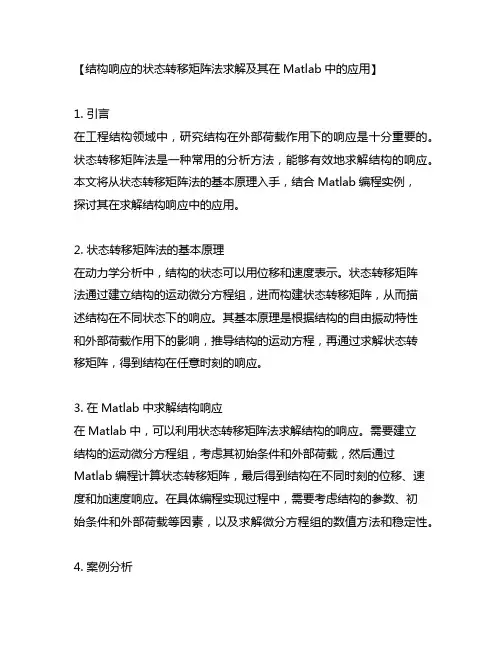 【结构响应的状态转移矩阵法求解及其在 Matlab 中的应用】

1. 引言
在工程结构领域中，研究结构在外部荷载作用下的响应是十分重要的。状态转移矩阵法是一种常用的分析方法，能够有效地求解结构的响应。本文将从状态转移矩阵法的基本原理入手，结合 Matlab 编程实例，探讨其在求解结构响应中的应用。

2. 状态转移矩阵法的基本原理
在动力学分析中，结构的状态可以用位移和速度表示。状态转移矩阵法通过建立结构的运动微分方程组，进而构建状态转移矩阵，从而描述结构在不同状态下的响应。其基本原理是根据结构的自由振动特性和外部荷载作用下的影响，推导结构的运动方程，再通过求解状态转移矩阵，得到结构在任意时刻的响应。

3. 在 Matlab 中求解结构响应
在 Matlab 中，可以利用状态转移矩阵法求解结构的响应。需要建立结构的运动微分方程组，考虑其初始条件和外部荷载，然后通过 Matlab 编程计算状态转移矩阵，最后得到结构在不同时刻的位移、速度和加速度响应。在具体编程实现过程中，需要考虑结构的参数、初始条件和外部荷载等因素，以及求解微分方程组的数值方法和稳定性。

4. 案例分析